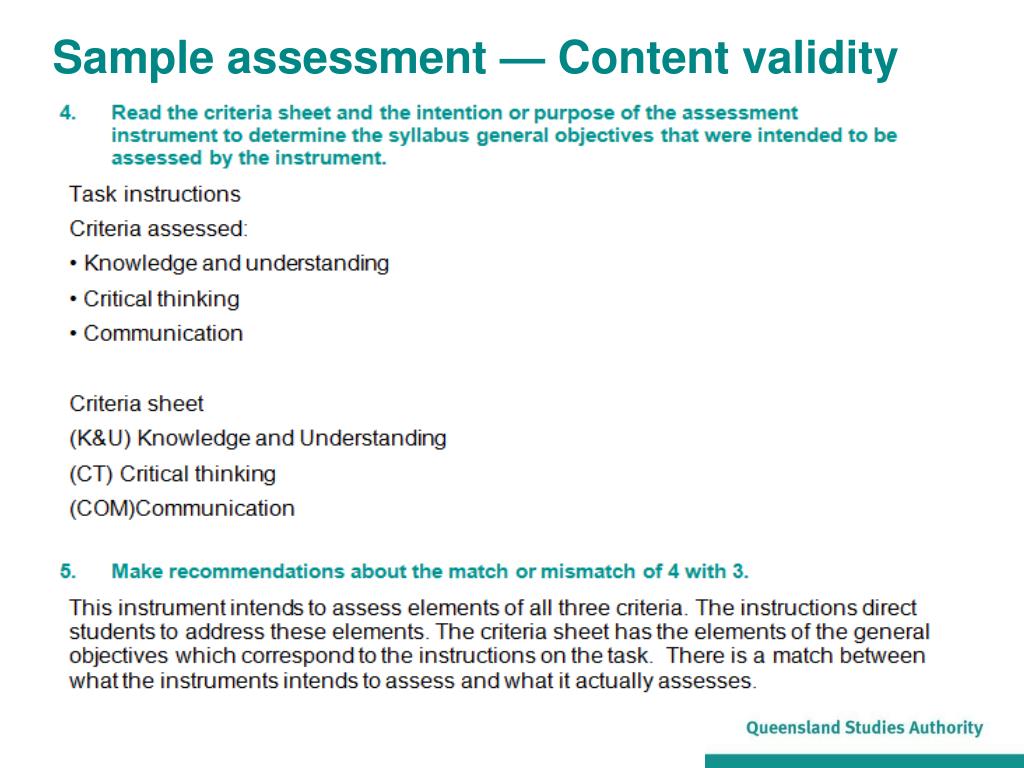 Sample assessment — Content validity

4. Read the criteria sheet and the intention or purpose of the assessment instrument to determine the syllabus general objectives that were intended to be assessed by the instrument.

Task instructions

Criteria assessed:

• Knowledge and understanding

• Critical thinking

• Communication

Criteria sheet

(K&U) Knowledge and Understanding

(CT) Critical thinking

(COM)Communication

5. Make recommendations about the match or mismatch of 4 with 3.

This instrument intends to assess elements of all three criteria. The instructions direct students to address these elements. The criteria sheet has the elements of the general objectives which correspond to the instructions on the task. There is a match between what the instruments intends to assess and what it actually assesses.

Queensland Studies Authority